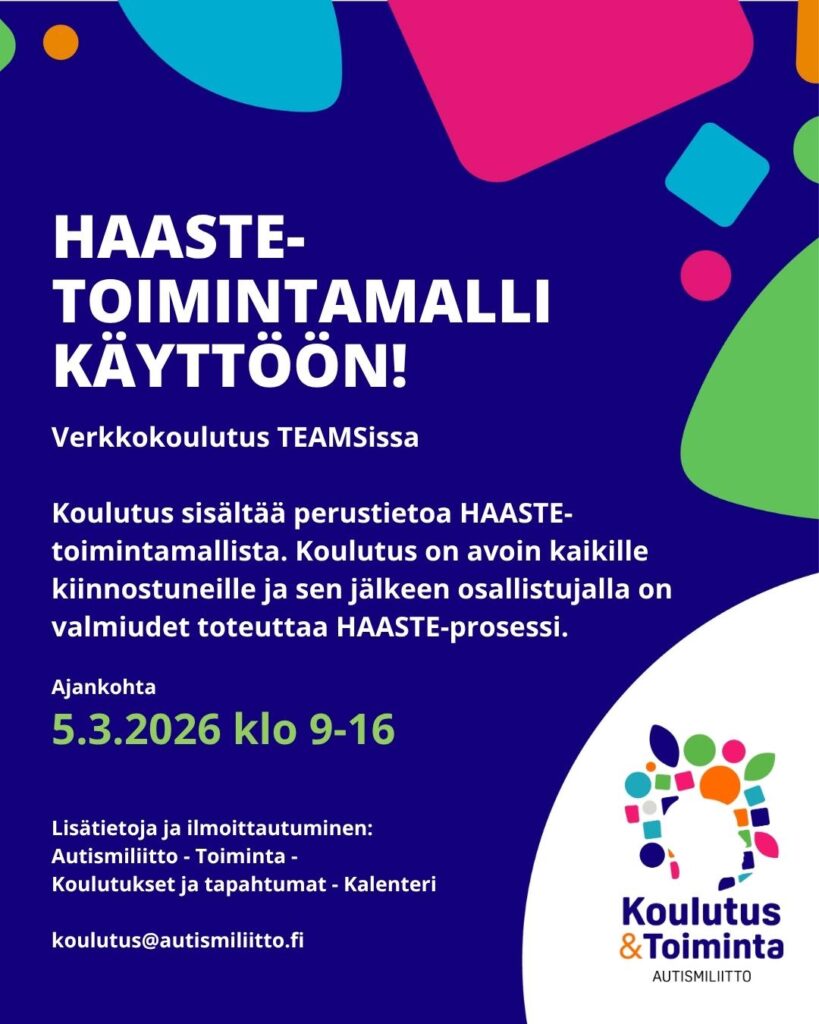 HAASTE-
TOIMINTAMALLI
KÄYTTÖÖN!

Verkkokoulutus TEAMSissa

Koulutus sisältää perustietoa HAASTE-toimintamallista. Koulutus on avoin kaikille kiinnostuneille ja sen jälkeen osallistujalla on valmiudet toteuttaa HAASTE-prosessi.

Ajankohta
5.3.2026 klo 9-16

Lisätietoja ja ilmoittautuminen:
Autismiliitto - Toiminta -
Koulutukset ja tapahtumat - Kalenteri

koulutus@autismiliitto.fi

Koulutus
&Toiminta
AUTISMILIITTO